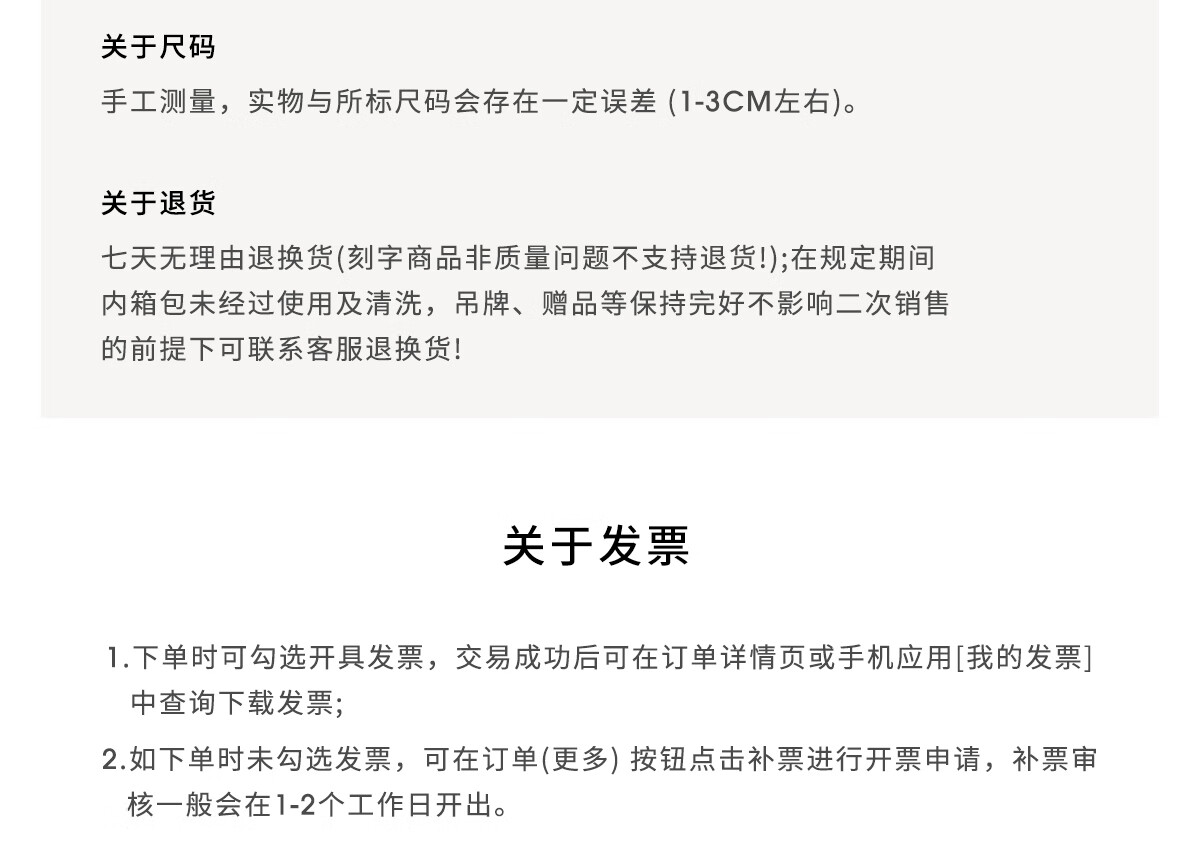 关于尺码

手工测量，实物与所标尺码会存在一定误差(1-3CM左右)。

关于退货

七天无理由退换货(刻字商品非质量问题不支持退货!);在规定期间内箱包未经过使用及清洗，吊牌、赠品等保持完好不影响二次销售的前提下可联系客服退换货!

关于发票

1.下单时可勾选开具发票，交易成功后可在订单详情页或手机应用[我的发票]中查询下载发票;

2.如下单时未勾选发票，可在订单(更多)按钮点击补票进行开票申请，补票审核一般会在1-2个工作日开出。